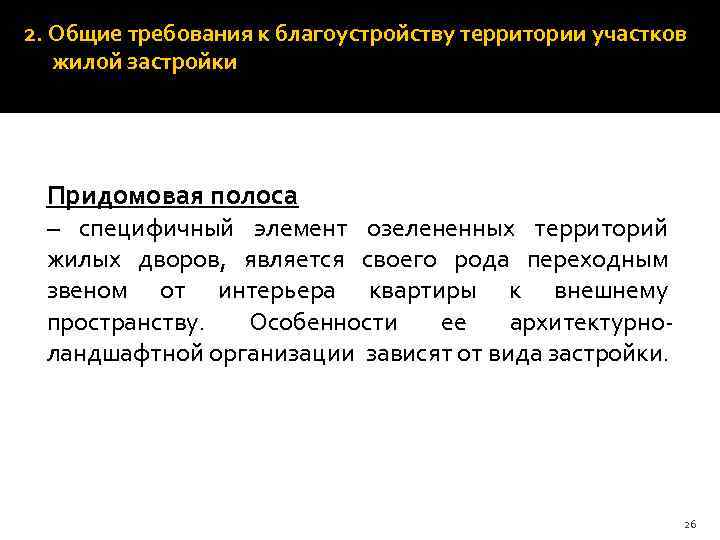 2. Общие требования к благоустройству территории участков жилой застройки

Придомовая полоса
– специфичный элемент озелененных территорий жилых дворов, является своего рода переходным звеном от интерьера квартиры к внешнему пространству. Особенности ее архитектурно-ландшафтной организации зависят от вида застройки.

26